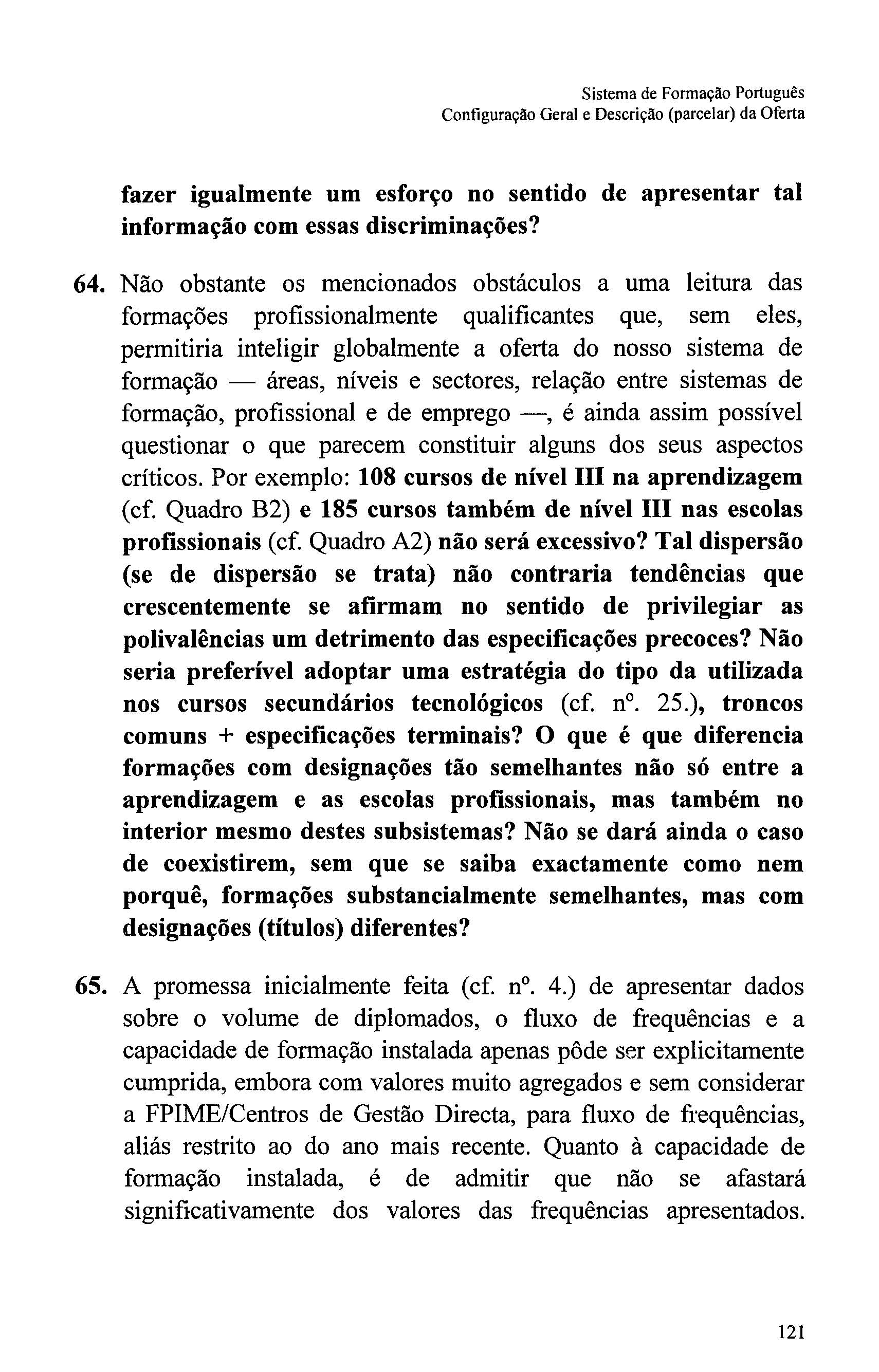 Sistema de Formação Português
Configuração Geral e Descrição (parcelar) da Oferta

fazer igualmente um esforço no sentido de apresentar tal informação com essas discriminações?

64. Não obstante os mencionados obstáculos a uma leitura das formações profissionalmente qualificantes que, sem eles, permitiria inteligir globalmente a oferta do nosso sistema de formação — áreas, níveis e sectores, relação entre sistemas de formação, profissional e de emprego —, é ainda assim possível questionar o que parecem constituir alguns dos seus aspectos críticos. Por exemplo: 108 cursos de nível III na aprendizagem (cf. Quadro B2) e 185 cursos também de nível III nas escolas profissionais (cf. Quadro A2) não será excessivo? Tal dispersão (se de dispersão se trata) não contraria tendências que crescentemente se afirmam no sentido de privilegiar as polivalências um detrimento das especificações precoces? Não seria preferível adoptar uma estratégia do tipo da utilizada nos cursos secundários tecnológicos (cf. nº. 25.), troncos comuns + especificações terminais? O que é que diferencia formações com designações tão semelhantes não só entre a aprendizagem e as escolas profissionais, mas também no interior mesmo destes subsistemas? Não se dará ainda o caso de coexistirem, sem que se saiba exactamente como nem porquê, formações substancialmente semelhantes, mas com designações (títulos) diferentes?

65. A promessa inicialmente feita (cf. nº. 4.) de apresentar dados sobre o volume de diplomados, o fluxo de frequências e a capacidade de formação instalada apenas pôde ser explicitamente cumprida, embora com valores muito agregados e sem considerar a FPIME/Centros de Gestão Directa, para fluxo de frequências, aliás restrito ao do ano mais recente. Quanto à capacidade de formação instalada, é de admitir que não se afastará significativamente dos valores das frequências apresentados.

121